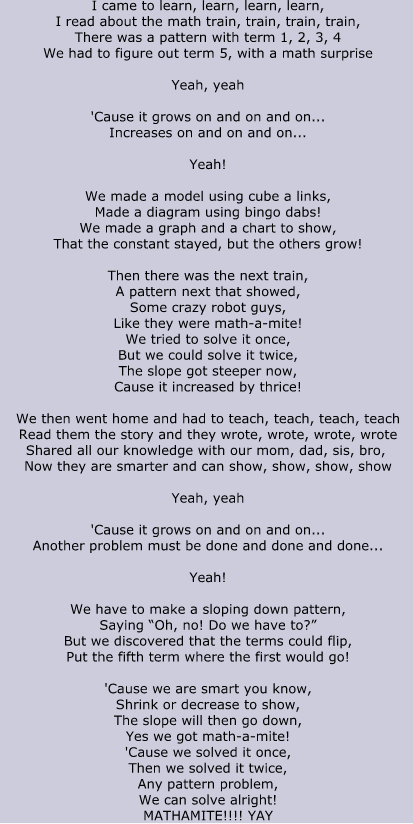 I came to learn, learn, learn, learn,
I read about the math train, train, train, train,
There was a pattern with term 1, 2, 3, 4
We had to figure out term 5, with a math surprise

Yeah, yeah

'Cause it grows on and on and on...
Increases on and on and on...

Yeah!

We made a model using cube a links,
Made a diagram using bingo dabs!
We made a graph and a chart to show,
That the constant stayed, but the others grow!

Then there was the next train,
A pattern next that showed,
Some crazy robot guys,
Like they were math-a-mite!
We tried to solve it once,
But we could solve it twice,
The slope got steeper now,
Cause it increased by thrice!

We then went home and had to teach, teach, teach, teach
Read them the story and they wrote, wrote, wrote, wrote
Shared all our knowledge with our mom, dad, sis, bro,
Now they are smarter and can show, show, show, show

Yeah, yeah

'Cause it grows on and on and on...
Another problem must be done and done and done...

Yeah!

We have to make a sloping down pattern,
Saying "Oh, no! Do we have to?"
But we discovered that the terms could flip,
Put the fifth term where the first would go!

'Cause we are smart you know,
Shrink or decrease to show,
The slope will then go down,
Yes we got math-a-mite!
'Cause we solved it once,
Then we solved it twice,
Any pattern problem,
We can solve alright!
MATHAMITE!!!! YAY